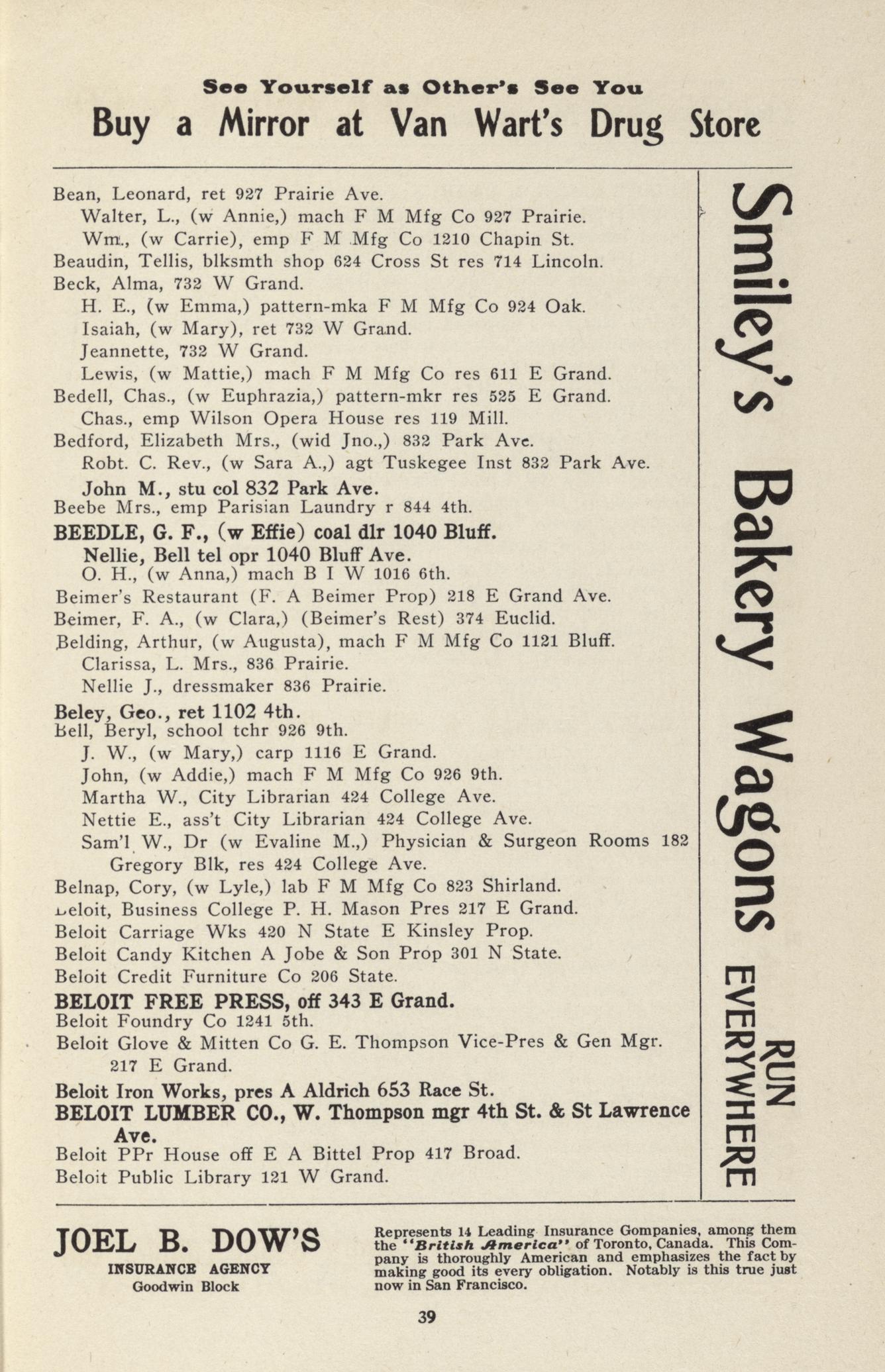 See Yourself as Other's See You
Buy a Mirror at Van Wart's Drug Store

Bean, Leonard, ret 927 Prairie Ave.
Walter, L., (w Annie,) mach F M Mfg Co 927 Prairie.
Wm., (w Carrie), emp F M Mfg Co 1210 Chapin St.
Beaudin, Tellis, blksmth shop 624 Cross St res 714 Lincoln.
Beck, Alma, 732 W Grand.
H. E., (w Emma,) pattern-mka F M Mfg Co 924 Oak.
Isaiah, (w Mary), ret 732 W Grand.
Jeannette, 732 W Grand.
Lewis, (w Mattie,) mach F M Mfg Co res 611 E Grand.
Bedell, Chas., (w Euphrazia,) pattern-mkr res 525 E Grand.
Chas., emp Wilson Opera House res 119 Mill.
Bedford, Elizabeth Mrs., (wid Jno.,) 832 Park Ave.
Robt. C. Rev., (w Sara A.,) agt Tuskegee Inst 832 Park Ave.
John M., stu col 832 Park Ave.
Beebe Mrs., emp Parisian Laundry r 844 4th.
BEEDLE, G. F., (w Effie) coal dlr 1040 Bluff.
Nellie, Bell tel opr 1040 Bluff Ave.
O. H., (w Anna,) mach B I W 1016 6th.
Beimer's Restaurant (F. A Beimer Prop) 218 E Grand Ave.
Beimer, F. A., (w Clara,) (Beimer's Rest) 374 Euclid.
Belding, Arthur, (w Augusta), mach F M Mfg Co 1121 Bluff.
Clarissa, L. Mrs., 836 Prairie.
Nellie J., dressmaker 836 Prairie.
Beley, Geo., ret 1102 4th.
Bell, Beryl, school tchr 926 9th.
J. W., (w Mary,) carp 1116 E Grand.
John, (w Addie,) mach F M Mfg Co 926 9th.
Martha W., City Librarian 424 College Ave.
Nettie E., ass't City Librarian 424 College Ave.
Sam'l W., Dr (w Evaline M.,) Physician & Surgeon Rooms 182 Gregory Blk, res 424 College Ave.
Belnap, Cory, (w Lyle,) lab F M Mfg Co 823 Shirland.
Beloit, Business College P. H. Mason Pres 217 E Grand.
Beloit Carriage Wks 420 N State E Kinsley Prop.
Beloit Candy Kitchen A Jobe & Son Prop 301 N State.
Beloit Credit Furniture Co 206 State.
BELOIT FREE PRESS, off 343 E Grand.
Beloit Foundry Co 1241 5th.
Beloit Glove & Mitten Co G. E. Thompson Vice-Pres & Gen Mgr. 217 E Grand.
Beloit Iron Works, pres A Aldrich 653 Race St.
BELOIT LUMBER CO., W. Thompson mgr 4th St. & St Lawrence Ave.
Beloit PPr House off E A Bittel Prop 417 Broad.
Beloit Public Library 121 W Grand.

Smiley's Bakery Wagons RUN EVERYWHERE

JOEL B. DOW'S
INSURANCE AGENCY
Goodwin Block

Represents 14 Leading Insurance Gompanies, among them the "British America" of Toronto, Canada. This Company is thoroughly American and emphasizes the fact by making good its every obligation. Notably is this true just now in San Francisco.

39